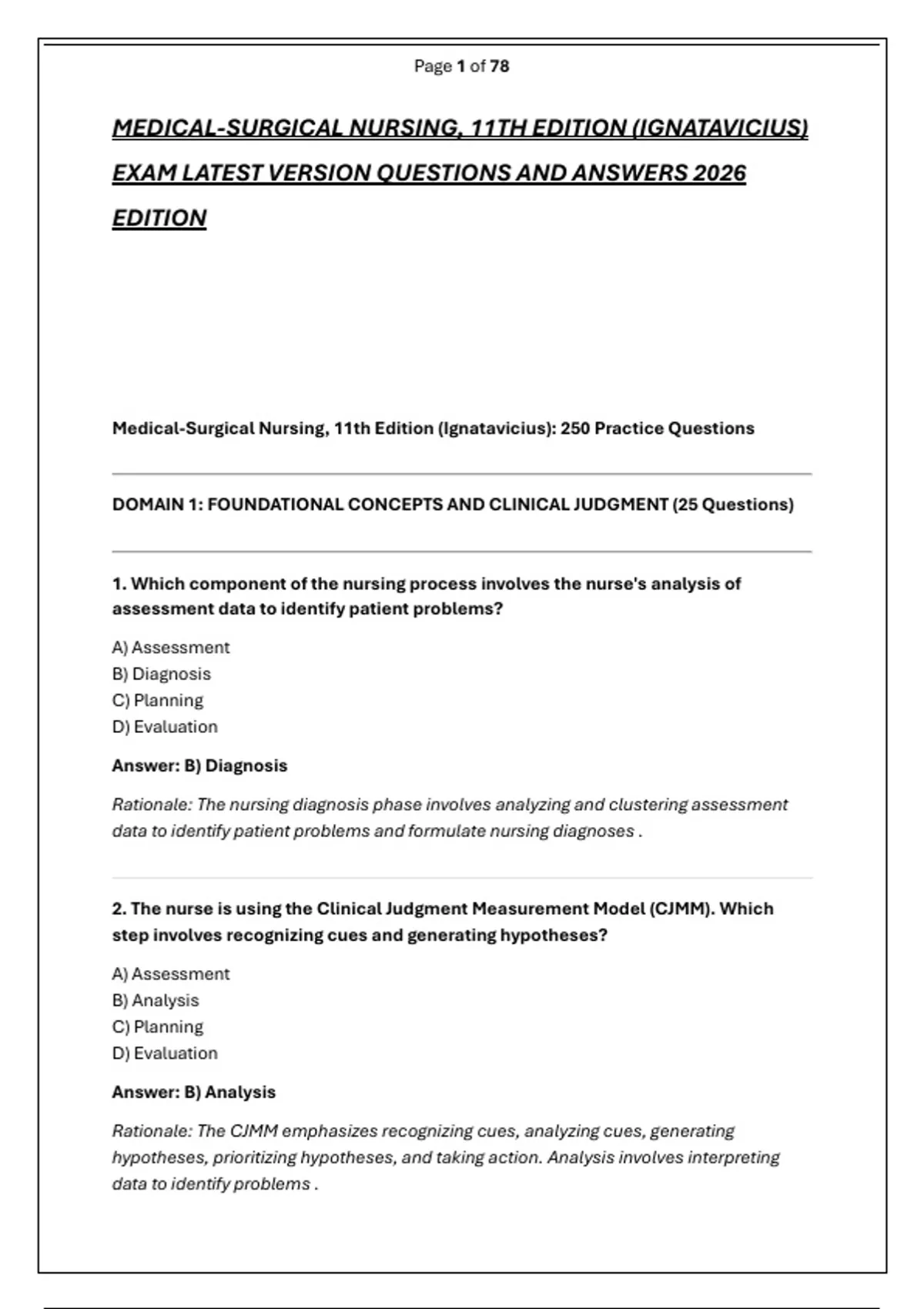 Page 1 of 78

MEDICAL-SURGICAL NURSING, 11TH EDITION (IGNATAVICIUS) EXAM LATEST VERSION QUESTIONS AND ANSWERS 2026 EDITION

Medical-Surgical Nursing, 11th Edition (Ignatavicius): 250 Practice Questions

DOMAIN 1: FOUNDATIONAL CONCEPTS AND CLINICAL JUDGMENT (25 Questions)

1. Which component of the nursing process involves the nurse's analysis of assessment data to identify patient problems?

A) Assessment
B) Diagnosis
C) Planning
D) Evaluation

Answer: B) Diagnosis

Rationale: The nursing diagnosis phase involves analyzing and clustering assessment data to identify patient problems and formulate nursing diagnoses .

2. The nurse is using the Clinical Judgment Measurement Model (CJMM). Which step involves recognizing cues and generating hypotheses?

A) Assessment
B) Analysis
C) Planning
D) Evaluation

Answer: B) Analysis

Rationale: The CJMM emphasizes recognizing cues, analyzing cues, generating hypotheses, prioritizing hypotheses, and taking action. Analysis involves interpreting data to identify problems .